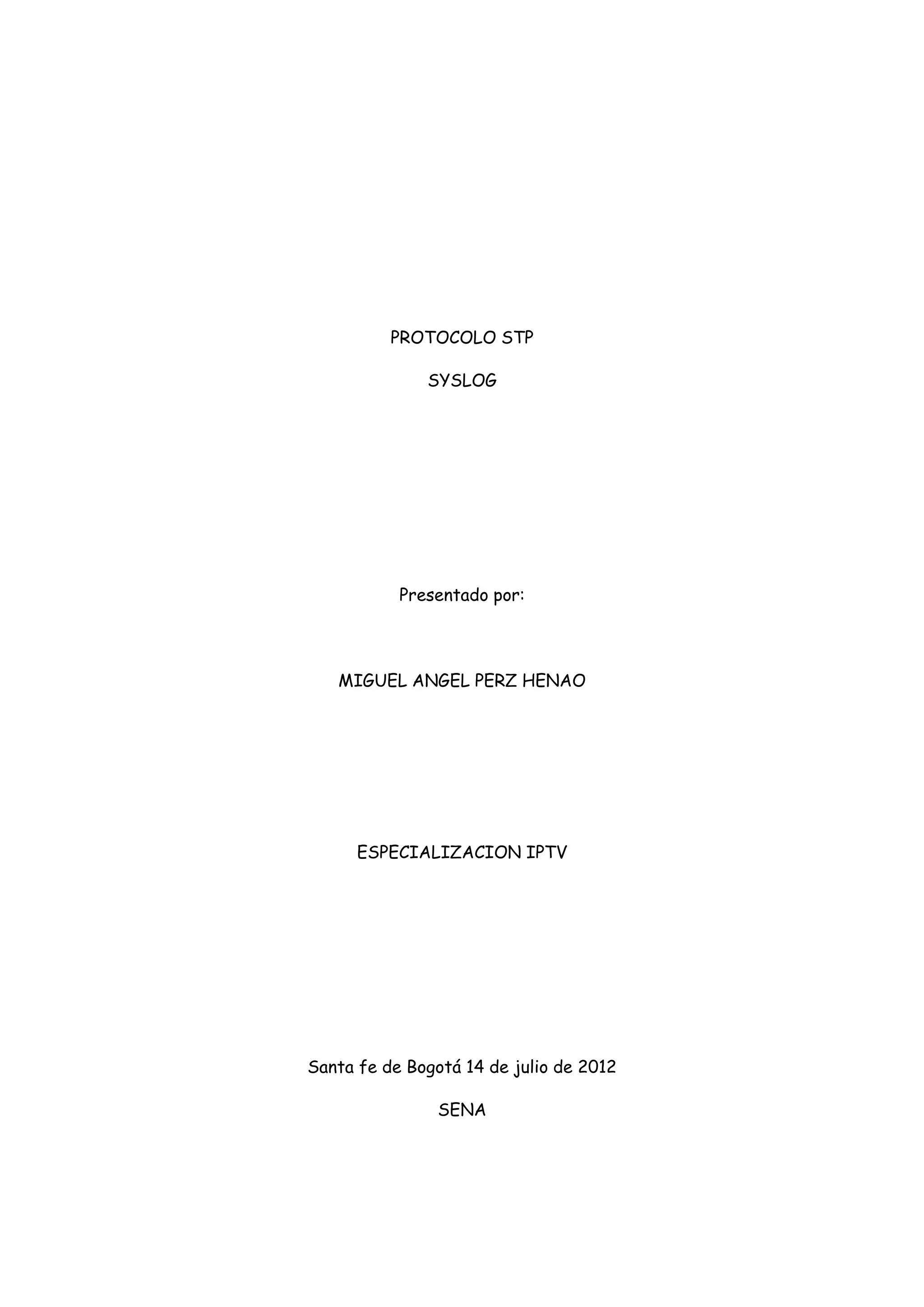 PROTOCOLO STP

SYSLOG

Presentado por:

MIGUEL ANGEL PERZ HENAO

ESPECIALIZACION IPTV

Santa fe de Bogotá 14 de julio de 2012

SENA